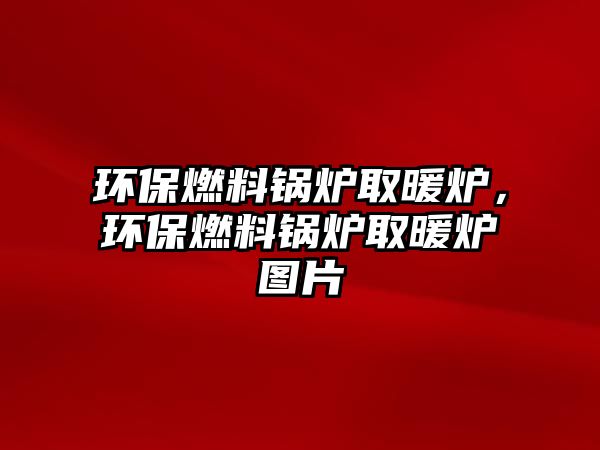 环保燃料锅炉取暖炉，环保燃料锅炉取暖炉图片